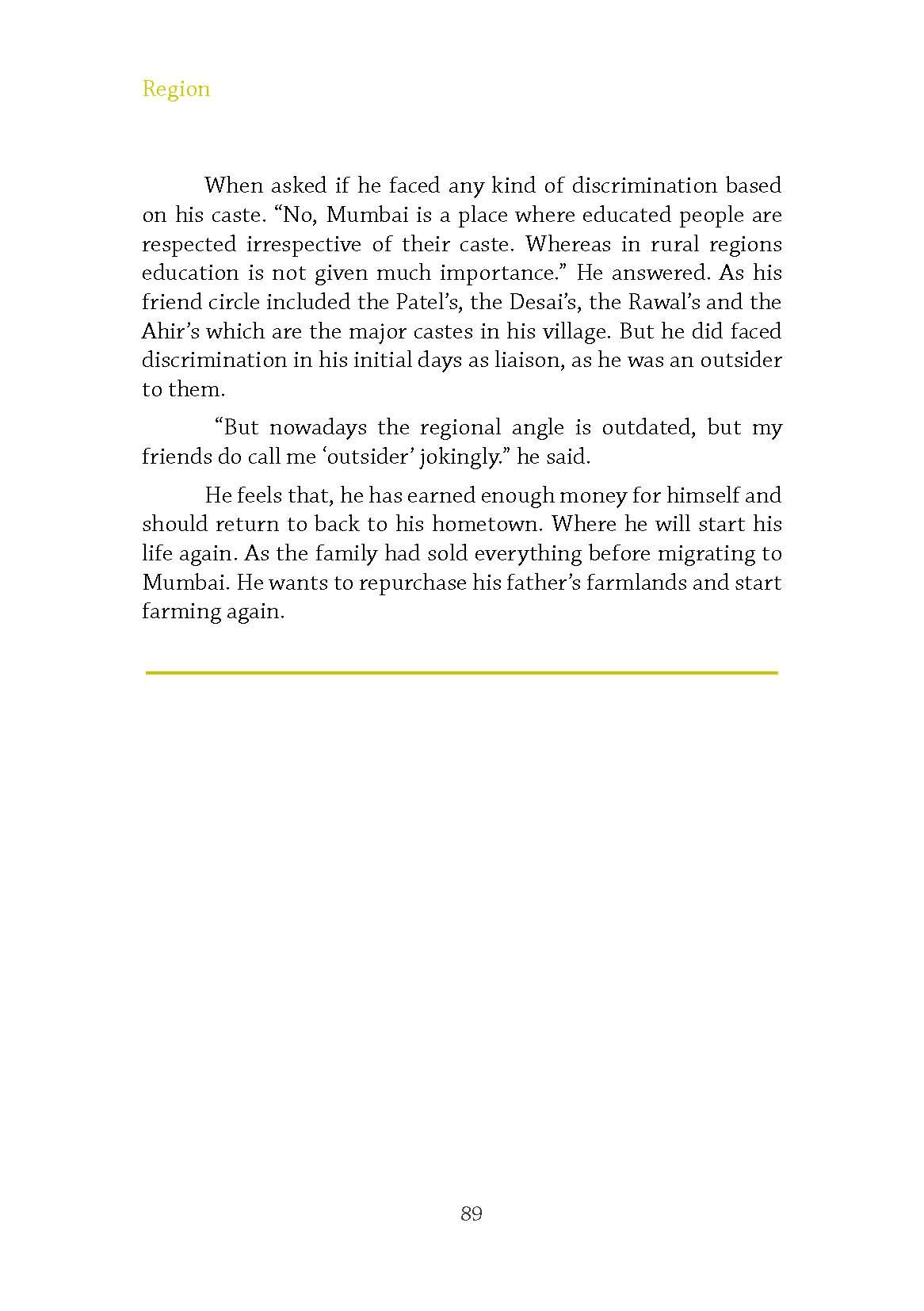 Region

When asked if he faced any kind of discrimination based on his caste. “No, Mumbai is a place where educated people are respected irrespective of their caste. Whereas in rural regions education is not given much importance.” He answered. As his friend circle included the Patel’s, the Desai’s, the Rawal’s and the Ahir’s which are the major castes in his village. But he did faced discrimination in his initial days as liaison, as he was an outsider to them.

“But nowadays the regional angle is outdated, but my friends do call me ‘outsider’ jokingly.” he said.

He feels that, he has earned enough money for himself and should return to back to his hometown. Where he will start his life again. As the family had sold everything before migrating to Mumbai. He wants to repurchase his father’s farmlands and start farming again.

89